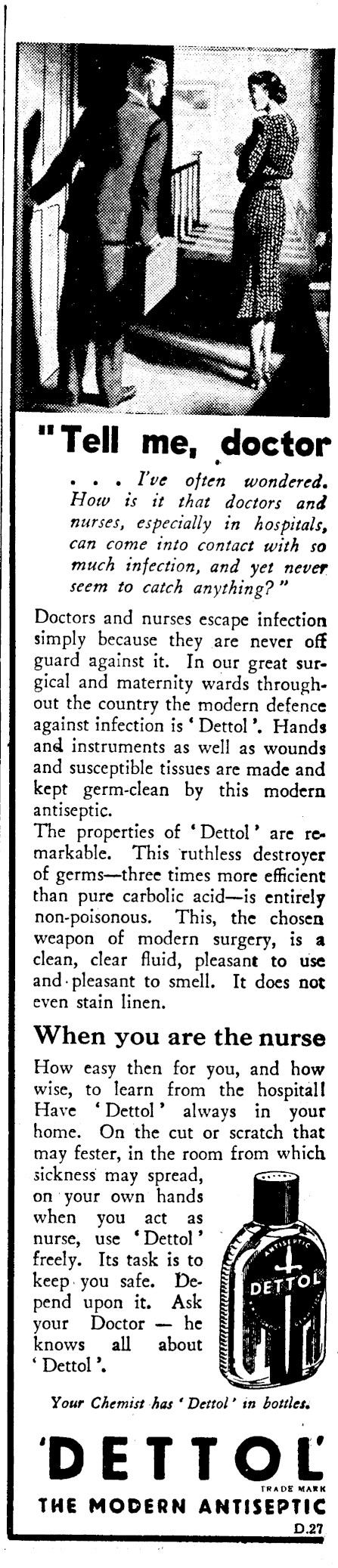 "Tell me, doctor

. . . I've often wondered. How is it that doctors and nurses, especially in hospitals, can come into contact with so much infection, and yet never seem to catch anything?"

Doctors and nurses escape infection simply because they are never off guard against it. In our great surgical and maternity wards throughout the country the modern defence against infection is 'Dettol'. Hands and instruments as well as wounds and susceptible tissues are made and kept germ-clean by this modern antiseptic.
The properties of 'Dettol' are remarkable. This ruthless destroyer of germs—three times more efficient than pure carbolic acid—is entirely non-poisonous. This, the chosen weapon of modern surgery, is a clean, clear fluid, pleasant to use and pleasant to smell. It does not even stain linen.

When you are the nurse

How easy then for you, and how wise, to learn from the hospital! Have 'Dettol' always in your home. On the cut or scratch that may fester, in the room from which sickness may spread, on your own hands when you act as nurse, use 'Dettol' freely. Its task is to keep you safe. Depend upon it. Ask your Doctor — he knows all about 'Dettol'.

ANTISEPTIC
DETTOL

Your Chemist has 'Dettol' in bottles.

'DETTOL'
TRADE MARK
THE MODERN ANTISEPTIC
D.27